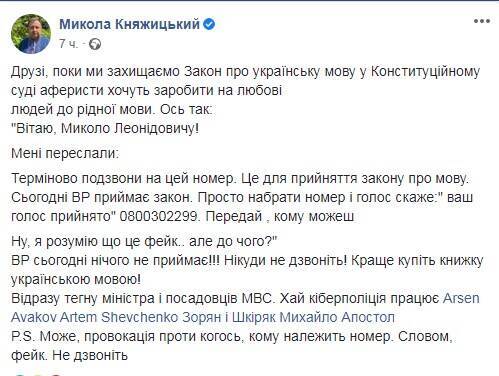 Микола Княжицький
7 ч. ·

Друзі, поки ми захищаємо Закон про українську мову у Конституційному суді аферисти хочуть заробити на любові
людей до рідної мови. Ось так:
"Вітаю, Миколо Леонідовичу!

Мені переслали:

Терміново подзвони на цей номер. Це для прийняття закону про мову. Сьогодні ВР приймає закон. Просто набрати номер і голос скаже:" ваш голос прийнято" 0800302299. Передай , кому можеш

Ну, я розумію що це фейк.. але до чого?"
ВР сьогодні нічого не приймає!!! Нікуди не дзвоніть! Краще купіть книжку українською мовою!
Відразу тегну міністра і посадовців МВС. Хай кіберполіція працює Arsen Avakov Artem Shevchenko Зорян і Шкіряк Михайло Апостол
P.S. Може, провокація проти когось, кому належить номер. Словом, фейк. Не дзвоніть